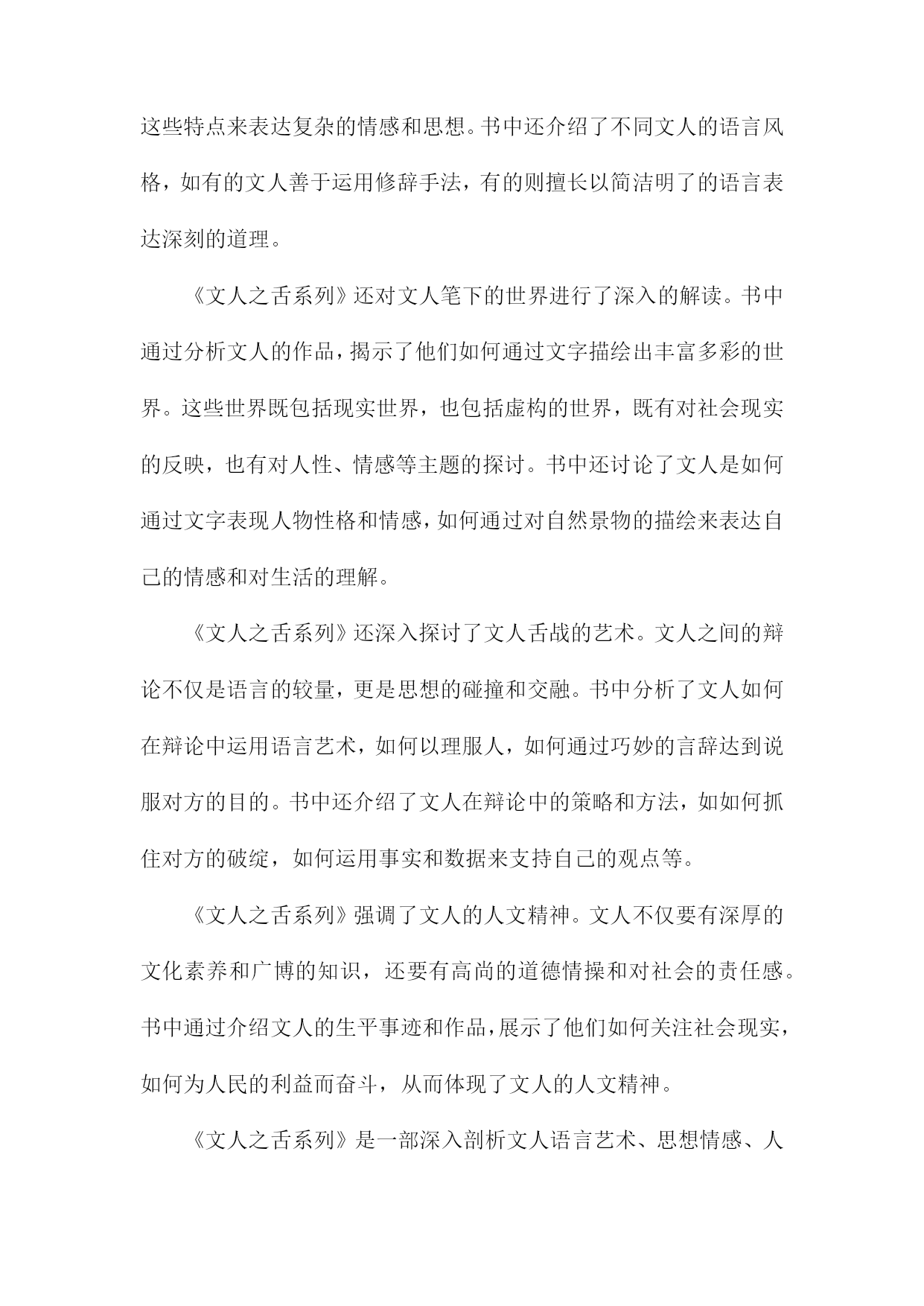 这些特点来表达复杂的情感和思想。书中还介绍了不同文人的语言风格，如有的文人善于运用修辞手法，有的则擅长以简洁明了的语言表达深刻的道理。

《文人之舌系列》还对文人笔下的世界进行了深入的解读。书中通过分析文人的作品，揭示了他们如何通过文字描绘出丰富多彩的世界。这些世界既包括现实世界，也包括虚构的世界，既有对社会现实的反映，也有对人性、情感等主题的探讨。书中还讨论了文人是如何通过文字表现人物性格和情感，如何通过对自然景物的描绘来表达自己的情感和对生活的理解。

《文人之舌系列》还深入探讨了文人舌战的艺术。文人之间的辩论不仅是语言的较量，更是思想的碰撞和交融。书中分析了文人如何在辩论中运用语言艺术，如何以理服人，如何通过巧妙的言辞达到说服对方的目的。书中还介绍了文人在辩论中的策略和方法，如如何抓住对方的破绽，如何运用事实和数据来支持自己的观点等。

《文人之舌系列》强调了文人的人文精神。文人不仅要有深厚的文化素养和广博的知识，还要有高尚的道德情操和对社会的责任感。书中通过介绍文人的生平事迹和作品，展示了他们如何关注社会现实，如何为人民的利益而奋斗，从而体现了文人的人文精神。

《文人之舌系列》是一部深入剖析文人语言艺术、思想情感、人